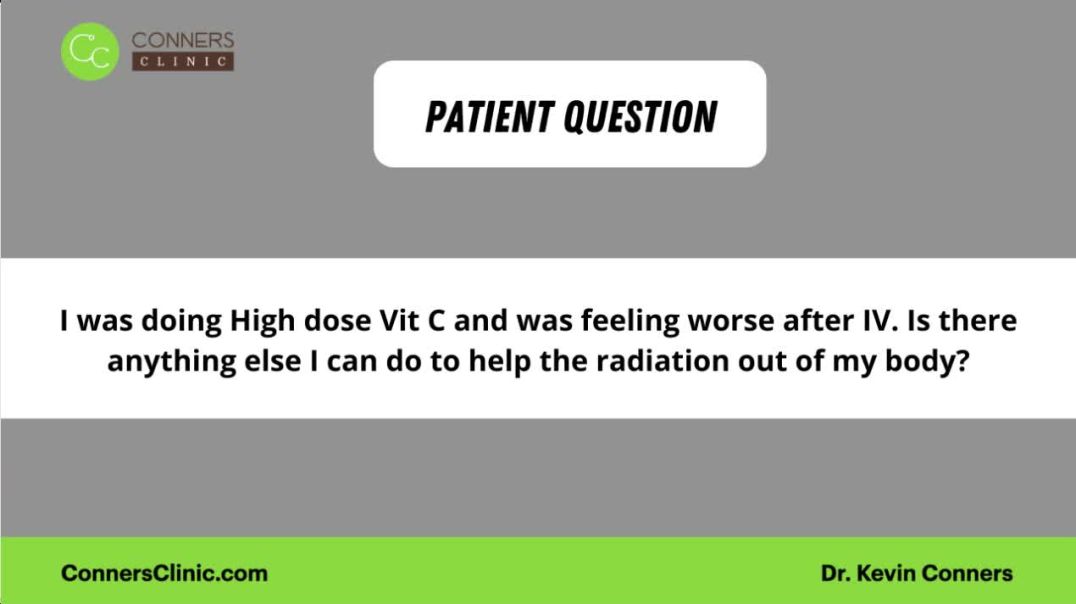 CC CONNERS CLINIC

PATIENT QUESTION

I was doing High dose Vit C and was feeling worse after IV. Is there anything else I can do to help the radiation out of my body?

ConnersClinic.com

Dr. Kevin Conners